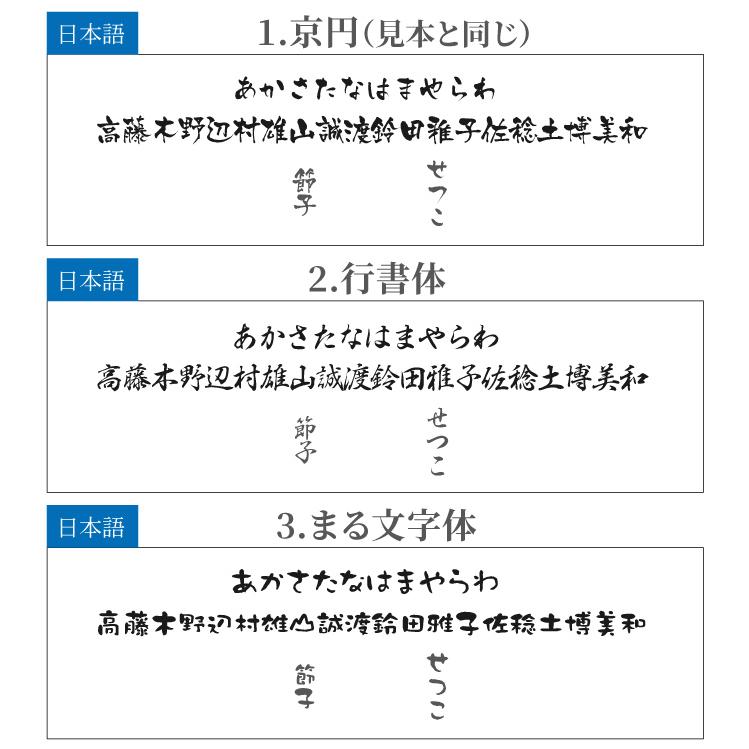 日本語

1.京円(見本と同じ)

あかさたなはまやらわ

高藤木野辺村雄山誠渡鈴田雅子佐稔土博美和

節子

せつこ

日本語

2.行書体

あかさたなはまやらわ

高藤木野辺村雄山誠渡鈴田雅子佐稔土博美和

節子

せつこ

日本語

3.まる文字体

あかさたなはまやらわ

高藤木野辺村雄山誠渡鈴田雅子佐稔土博美和

節子

せつこ